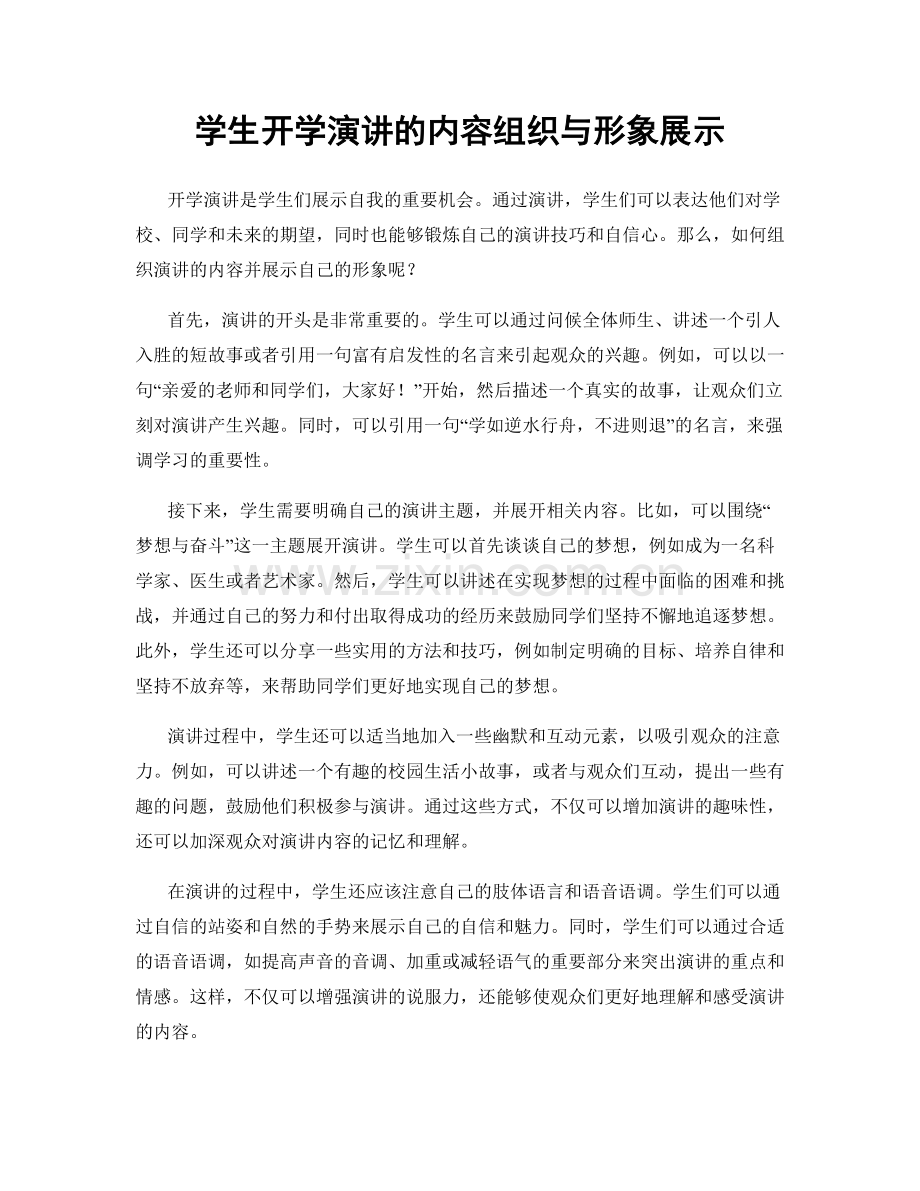 学生开学演讲的内容组织与形象展示

开学演讲是学生们展示自我的重要机会。通过演讲，学生们可以表达他们对学校、同学和未来的期望，同时也能够锻炼自己的演讲技巧和自信心。那么，如何组织演讲的内容并展示自己的形象呢？

首先，演讲的开头是非常重要的。学生可以通过问候全体师生、讲述一个引人入胜的短故事或者引用一句富有启发性的名言来引起观众的兴趣。例如，可以以一句“亲爱的老师和同学们，大家好！”开始，然后描述一个真实的故事，让观众们立刻对演讲产生兴趣。同时，可以引用一句“学如逆水行舟，不进则退”的名言，来强调学习的重要性。

接下来，学生需要明确自己的演讲主题，并展开相关内容。比如，可以围绕“梦想与奋斗”这一主题展开演讲。学生可以首先谈谈自己的梦想，例如成为一名科学家、医生或者艺术家。然后，学生可以讲述在实现梦想的过程中面临的困难和挑战，并通过自己的努力和付出取得成功的经历来鼓励同学们坚持不懈地追逐梦想。此外，学生还可以分享一些实用的方法和技巧，例如制定明确的目标、培养自律和坚持不放弃等，来帮助同学们更好地实现自己的梦想。

演讲过程中，学生还可以适当地加入一些幽默和互动元素，以吸引观众的注意力。例如，可以讲述一个有趣的校园生活小故事，或者与观众们互动，提出一些有趣的问题，鼓励他们积极参与演讲。通过这些方式，不仅可以增加演讲的趣味性，还可以加深观众对演讲内容的记忆和理解。

在演讲的过程中，学生还应该注意自己的肢体语言和语音语调。学生们可以通过自信的站姿和自然的手势来展示自己的自信和魅力。同时，学生们可以通过合适的语音语调，如提高声音的音调、加重或减轻语气的重要部分来突出演讲的重点和情感。这样，不仅可以增强演讲的说服力，还能够使观众们更好地理解和感受演讲的内容。

www.zixin.com.cn